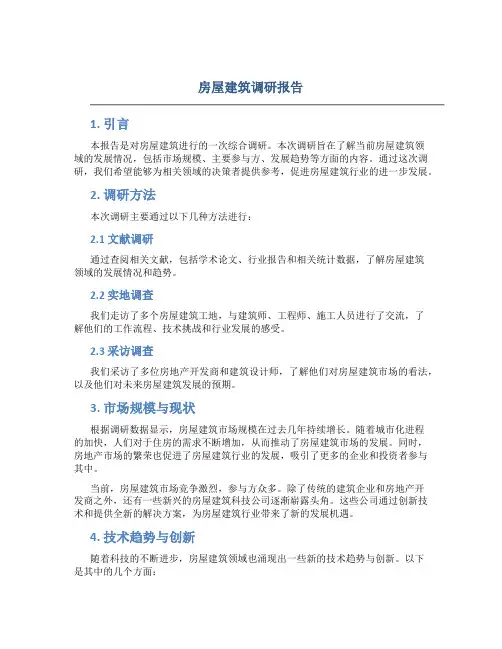 房屋建筑调研报告

1. 引言

本报告是对房屋建筑进行的一次综合调研。本次调研旨在了解当前房屋建筑领域的发展情况，包括市场规模、主要参与方、发展趋势等方面的内容。通过这次调研，我们希望能够为相关领域的决策者提供参考，促进房屋建筑行业的进一步发展。

2. 调研方法

本次调研主要通过以下几种方法进行：

2.1 文献调研

通过查阅相关文献，包括学术论文、行业报告和相关统计数据，了解房屋建筑领域的发展情况和趋势。

2.2 实地调查

我们走访了多个房屋建筑工地，与建筑师、工程师、施工人员进行了交流，了解他们的工作流程、技术挑战和行业发展的感受。

2.3 采访调查

我们采访了多位房地产开发商和建筑设计师，了解他们对房屋建筑市场的看法，以及他们对未来房屋建筑发展的预期。

3. 市场规模与现状

根据调研数据显示，房屋建筑市场规模在过去几年持续增长。随着城市化进程的加快，人们对于住房的需求不断增加，从而推动了房屋建筑市场的发展。同时，房地产市场的繁荣也促进了房屋建筑行业的发展，吸引了更多的企业和投资者参与其中。

当前，房屋建筑市场竞争激烈，参与方众多。除了传统的建筑企业和房地产开发商之外，还有一些新兴的房屋建筑科技公司逐渐崭露头角。这些公司通过创新技术和提供全新的解决方案，为房屋建筑行业带来了新的发展机遇。

4. 技术趋势与创新

随着科技的不断进步，房屋建筑领域也涌现出一些新的技术趋势与创新。以下是其中的几个方面：